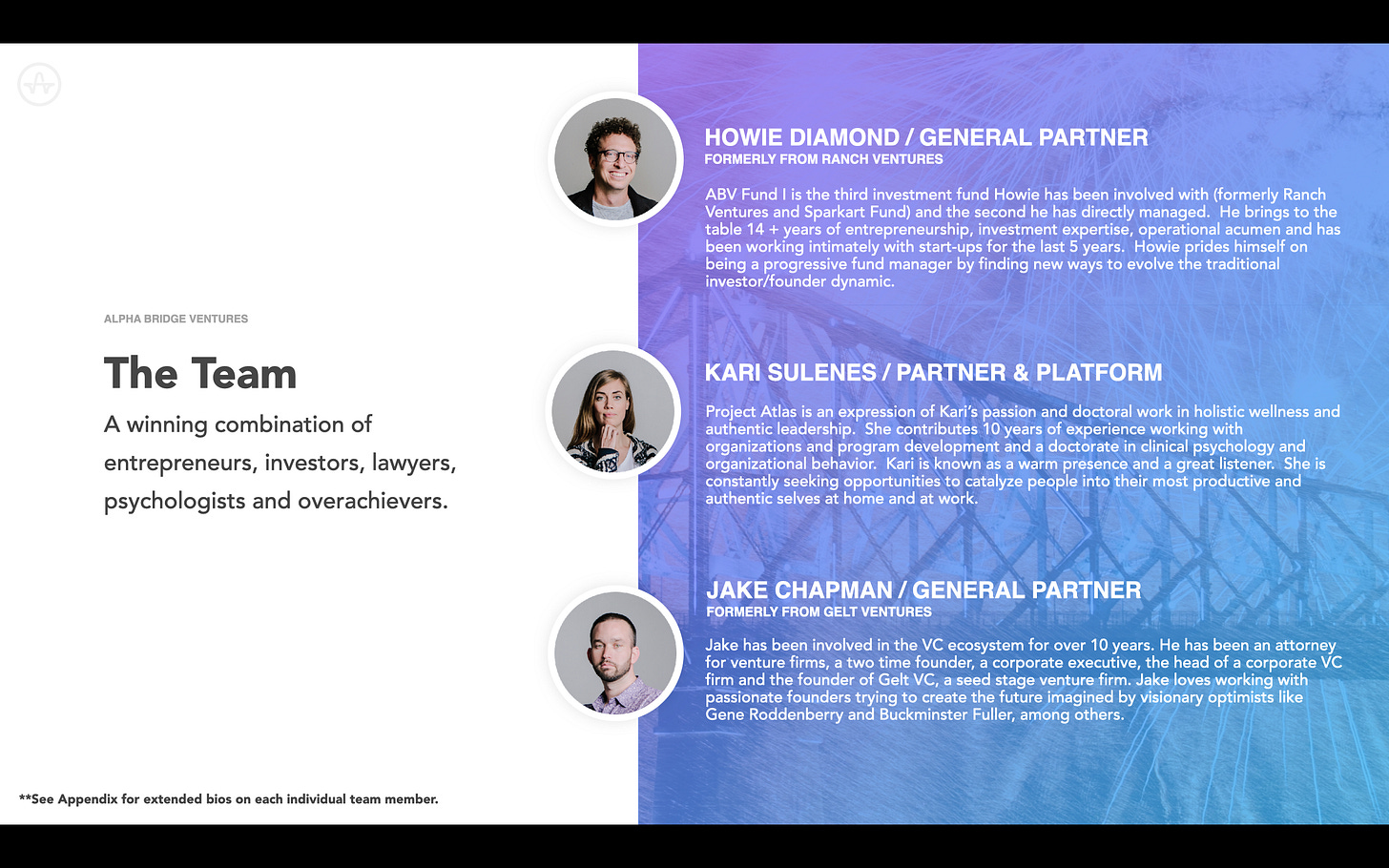 ALPHA BRIDGE VENTURES

The Team

A winning combination of entrepreneurs, investors, lawyers, psychologists and overachievers.

HOWIE DIAMOND / GENERAL PARTNER
FORMERLY FROM RANCH VENTURES

ABV Fund I is the third investment fund Howie has been involved with (formerly Ranch Ventures and Sparkart Fund) and the second he has directly managed. He brings to the table 14 + years of entrepreneurship, investment expertise, operational acumen and has been working intimately with start-ups for the last 5 years. Howie prides himself on being a progressive fund manager by finding new ways to evolve the traditional investor/founder dynamic.

KARI SULENES / PARTNER & PLATFORM

Project Atlas is an expression of Kari's passion and doctoral work in holistic wellness and authentic leadership. She contributes 10 years of experience working with organizations and program development and a doctorate in clinical psychology and organizational behavior. Kari is known as a warm presence and a great listener. She is constantly seeking opportunities to catalyze people into their most productive and authentic selves at home and at work.

JAKE CHAPMAN / GENERAL PARTNER
FORMERLY FROM GELT VENTURES

Jake has been involved in the VC ecosystem for over 10 years. He has been an attorney for venture firms, a two time founder, a corporate executive, the head of a corporate VC firm and the founder of Gelt VC, a seed stage venture firm. Jake loves working with passionate founders trying to create the future imagined by visionary optimists like Gene Roddenberry and Buckminster Fuller, among others.

**See Appendix for extended bios on each individual team member.